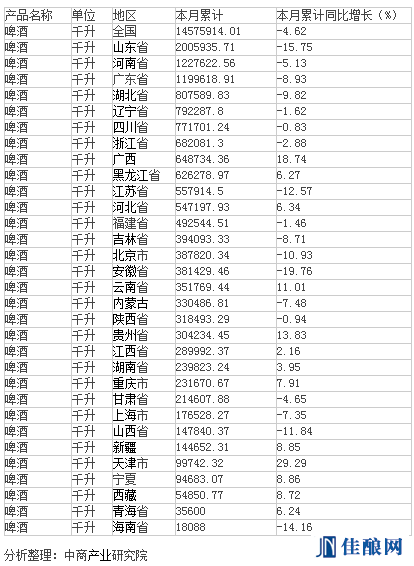 | 产品名称 | 单位 | 地区 | 本月累计 | 本月累计同比增长（%） |
|---|---|---|---|---|
| 啤酒 | 千升 | 全国 | 14575914.01 | -4.62 |
| 啤酒 | 千升 | 山东省 | 2005935.71 | -15.75 |
| 啤酒 | 千升 | 河南省 | 1227622.56 | -5.13 |
| 啤酒 | 千升 | 广东省 | 1199618.91 | -8.93 |
| 啤酒 | 千升 | 湖北省 | 807589.83 | -9.82 |
| 啤酒 | 千升 | 辽宁省 | 792287.8 | -1.62 |
| 啤酒 | 千升 | 四川省 | 771701.24 | -0.83 |
| 啤酒 | 千升 | 浙江省 | 682081.3 | -2.88 |
| 啤酒 | 千升 | 广西 | 648734.36 | 18.74 |
| 啤酒 | 千升 | 黑龙江省 | 626278.97 | 6.27 |
| 啤酒 | 千升 | 江苏省 | 557914.5 | -12.57 |
| 啤酒 | 千升 | 河北省 | 547197.93 | 6.34 |
| 啤酒 | 千升 | 福建省 | 492544.51 | -1.46 |
| 啤酒 | 千升 | 吉林省 | 394093.33 | -8.71 |
| 啤酒 | 千升 | 北京市 | 387820.34 | -10.93 |
| 啤酒 | 千升 | 安徽省 | 381429.46 | -19.76 |
| 啤酒 | 千升 | 云南省 | 351769.44 | 11.01 |
| 啤酒 | 千升 | 内蒙古 | 330486.81 | -7.48 |
| 啤酒 | 千升 | 陕西省 | 318493.29 | -0.94 |
| 啤酒 | 千升 | 贵州省 | 304234.45 | 13.83 |
| 啤酒 | 千升 | 江西省 | 289992.37 | 2.16 |
| 啤酒 | 千升 | 湖南省 | 239823.24 | 3.95 |
| 啤酒 | 千升 | 重庆市 | 231670.67 | 7.91 |
| 啤酒 | 千升 | 甘肃省 | 214607.88 | -4.65 |
| 啤酒 | 千升 | 上海市 | 176528.27 | -7.35 |
| 啤酒 | 千升 | 山西省 | 147840.37 | -11.84 |
| 啤酒 | 千升 | 新疆 | 144652.31 | 8.85 |
| 啤酒 | 千升 | 天津市 | 99742.32 | 29.29 |
| 啤酒 | 千升 | 宁夏 | 94683.07 | 8.86 |
| 啤酒 | 千升 | 西藏 | 54850.77 | 8.72 |
| 啤酒 | 千升 | 青海省 | 35600 | 6.24 |
| 啤酒 | 千升 | 海南省 | 18088 | -14.16 |

分析整理：中商产业研究院

佳酿网